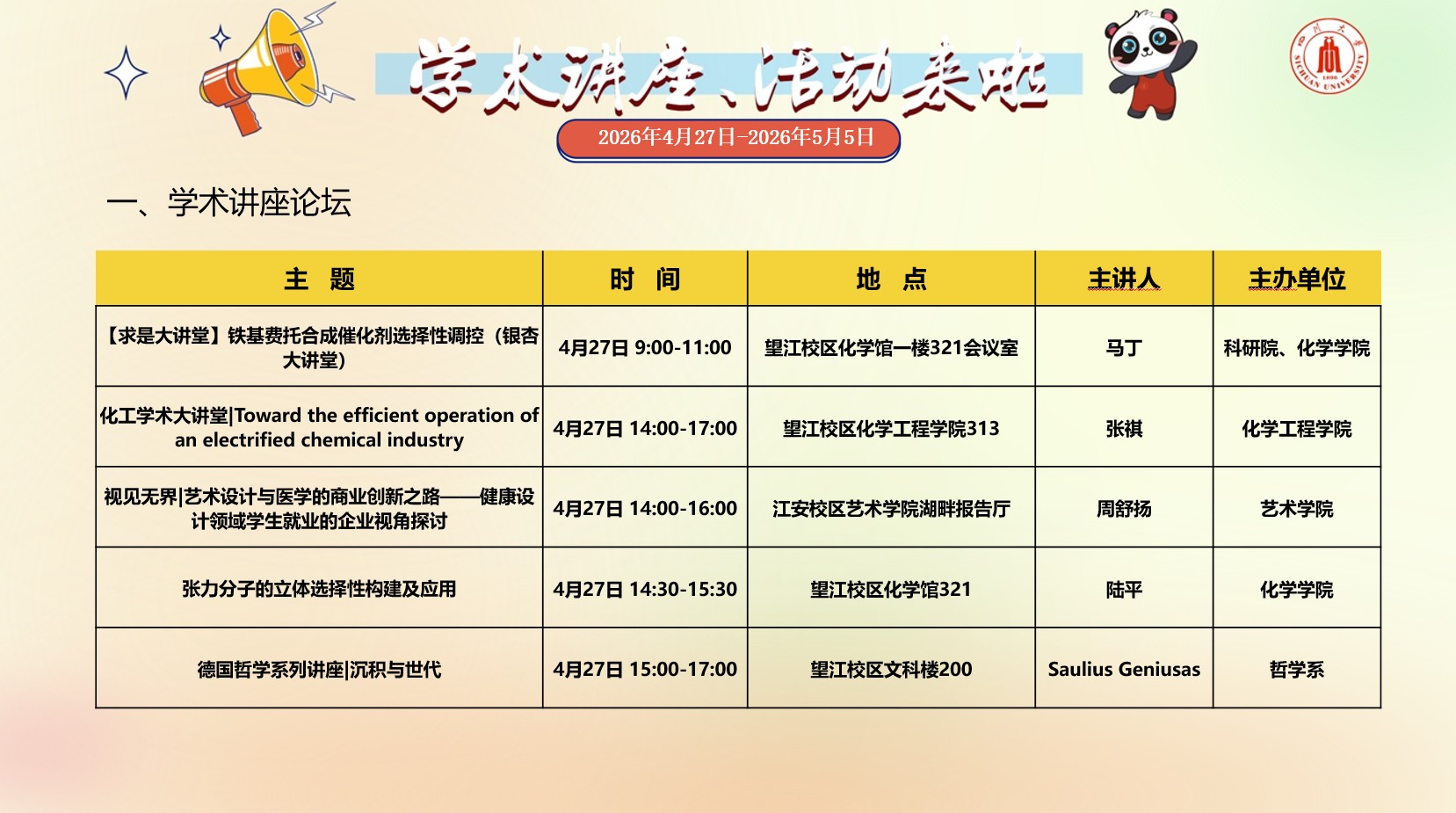 学术讲座、活动来啦

2026年4月27日-2026年5月5日

一、学术讲座论坛

| 主 题 | 时 间 | 地 点 | 主讲人 | 主办单位 |
|---|---|---|---|---|
| 【求是大讲堂】铁基费托合成催化剂选择性调控（银杏大讲堂） | 4月27日 9:00-11:00 | 望江校区化学馆一楼321会议室 | 马丁 | 科研院、化学学院 |
| 化工学术大讲堂\|Toward the efficient operation of an electrified chemical industry | 4月27日 14:00-17:00 | 望江校区化学工程学院313 | 张祺 | 化学工程学院 |
| 视见无界\|艺术设计与医学的商业创新之路——健康设计领域学生就业的企业视角探讨 | 4月27日 14:00-16:00 | 江安校区艺术学院湖畔报告厅 | 周舒扬 | 艺术学院 |
| 张力分子的立体选择性构建及应用 | 4月27日 14:30-15:30 | 望江校区化学馆321 | 陆平 | 化学学院 |
| 德国哲学系列讲座\|沉积与世代 | 4月27日 15:00-17:00 | 望江校区文科楼200 | Saulius Geniusas | 哲学系 |